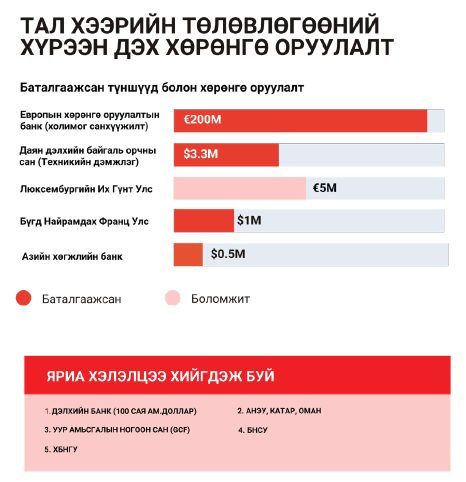 ТАЛ ХЭЭРИЙН ТӨЛӨВЛӨГӨӨНИЙ ХҮРЭЭН ДЭХ ХӨРӨНГӨ ОРУУЛАЛТ

Баталгаажсан түншүүд болон хөрөнгө оруулалт

Европын хөрөнгө оруулалтын банк (холимог санхүүжилт) €200M

Даян дэлхийн байгаль орчны сан (Техникийн дэмжлэг) $3.3M

Люксембургийн Их Гүнт Улс €5M

Бүгд Найрамдах Франц Улс $1M

Азийн хөгжлийн банк $0.5M

Баталгаажсан

Боломжит

ЯРИА ХЭЛЭЛЦЭЭ ХИЙГДЭЖ БУЙ

1. ДЭЛХИЙН БАНК (100 САЯ АМ.ДОЛЛАР)

2. АНЭУ, КАТАР, ОМАН

3. УУР АМЬСГАЛЫН НОГООН САН (GCF)

4. БНСУ

5. ХБНГУ